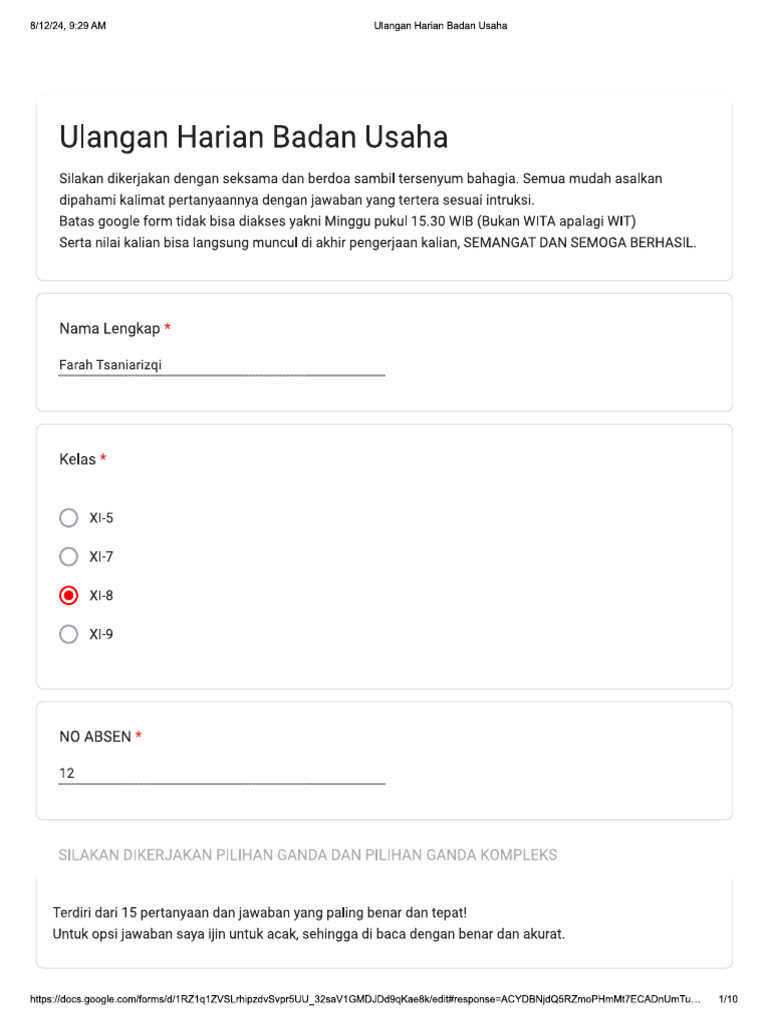 8/12/24, 9:29 AM
Ulangan Harian Badan Usaha

Ulangan Harian Badan Usaha

Silakan dikerjakan dengan seksama dan berdoa sambil tersenyum bahagia. Semua mudah asalkan dipahami kalimat pertanyaannya dengan jawaban yang tertera sesuai intruksi.
Batas google form tidak bisa diakses yakni Minggu pukul 15.30 WIB (Bukan WITA apalagi WIT)
Serta nilai kalian bisa langsung muncul di akhir pengerjaan kalian, SEMANGAT DAN SEMOGA BERHASIL.

Nama Lengkap *

Farah Tsaniarizqi

Kelas *

XI-5

XI-7

XI-8

XI-9

NO ABSEN *

12

SILAKAN DIKERJAKAN PILIHAN GANDA DAN PILIHAN GANDA KOMPLEKS

Terdiri dari 15 pertanyaan dan jawaban yang paling benar dan tepat!
Untuk opsi jawaban saya ijin untuk acak, sehingga di baca dengan benar dan akurat.

https://docs.google.com/forms/d/1RZ1q1ZVSLrhipzdvSvpr5UU_32saV1GMDJDd9qKae8k/edit#response=ACYDBNjdQ5RZmoPHmMt7ECADnUmTu...
1/10